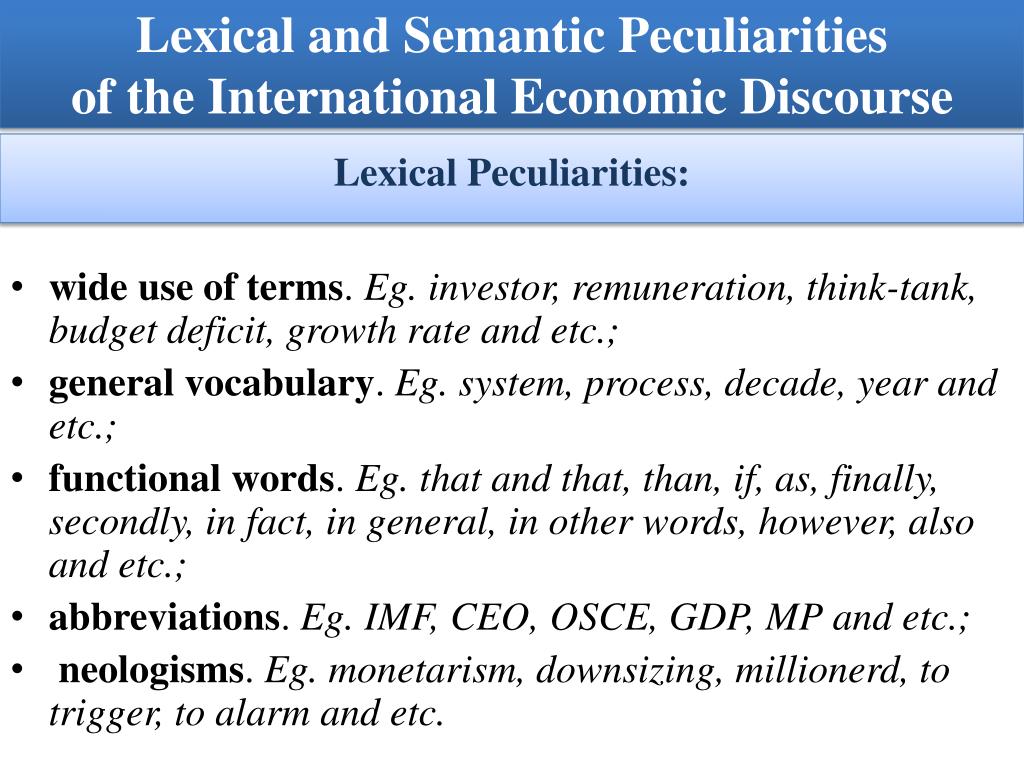 Lexical and Semantic Peculiarities of the International Economic Discourse

Lexical Peculiarities:

• wide use of terms. Eg. investor, remuneration, think-tank, budget deficit, growth rate and etc.;
• general vocabulary. Eg. system, process, decade, year and etc.;
• functional words. Eg. that and that, than, if, as, finally, secondly, in fact, in general, in other words, however, also and etc.;
• abbreviations. Eg. IMF, CEO, OSCE, GDP, MP and etc.;
• neologisms. Eg. monetarism, downsizing, millionerd, to trigger, to alarm and etc.